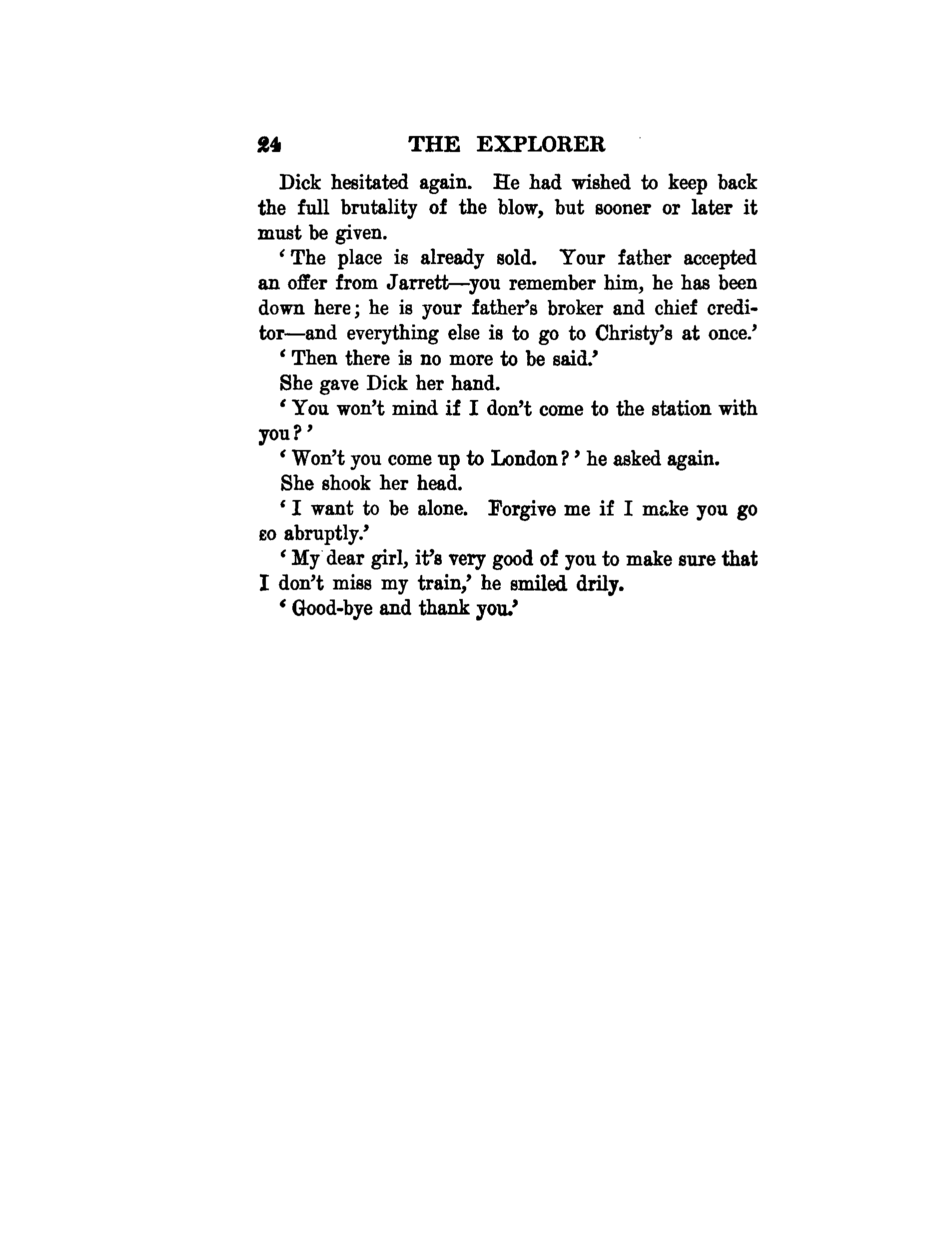 24 THE EXPLORER

Dick hesitated again. He had wished to keep back the full brutality of the blow, but sooner or later it must be given.

'The place is already sold. Your father accepted an offer from Jarrett—you remember him, he has been down here; he is your father's broker and chief creditor—and everything else is to go to Christy's at once.'

'Then there is no more to be said.'

She gave Dick her hand.

'You won't mind if I don't come to the station with you?'

'Won't you come up to London?' he asked again.

She shook her head.

'I want to be alone. Forgive me if I make you go so abruptly.'

'My dear girl, it's very good of you to make sure that I don't miss my train,' he smiled drily.

'Good-bye and thank you.'